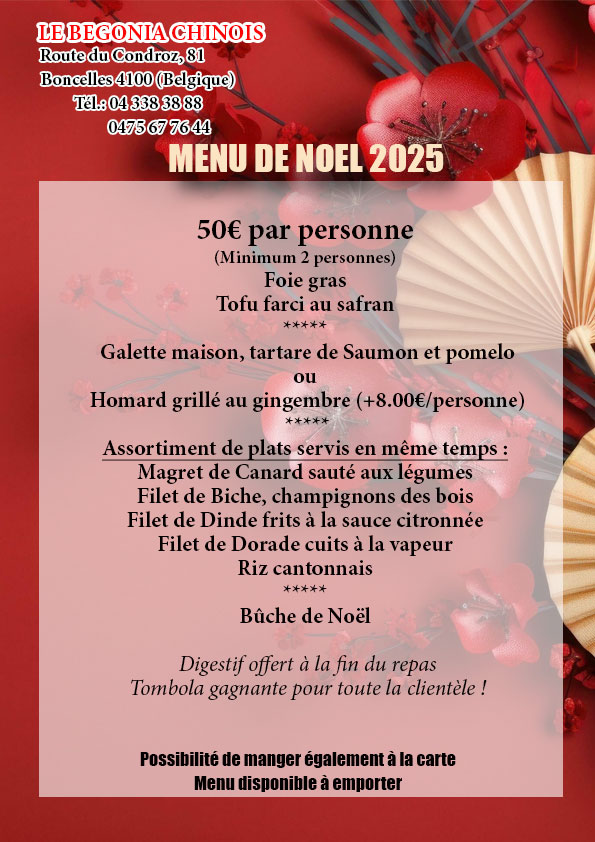 LE BEGONIA CHINOIS
Route du Condroz, 81
Boncelles 4100 (Belgique)
Tél.: 04 338 38 88
0475 67 76 44

MENU DE NOEL 2025

50€ par personne
(Minimum 2 personnes)
Foie gras
Tofu farci au safran
*****
Galette maison, tartare de Saumon et pomelo
ou
Homard grillé au gingembre (+8.00€/personne)
*****
Assortiment de plats servis en même temps :
Magret de Canard sauté aux légumes
Filet de Biche, champignons des bois
Filet de Dinde frits à la sauce citronnée
Filet de Dorade cuits à la vapeur
Riz cantonnais
*****
Bûche de Noël

Digestif offert à la fin du repas
Tombola gagnante pour toute la clientèle !

Possibilité de manger également à la carte
Menu disponible à emporter